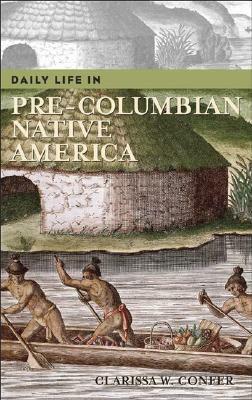 DAILY LIFE IN
PRE-COLUMBIAN NATIVE AMERICA

CLARISSA W. CONFER